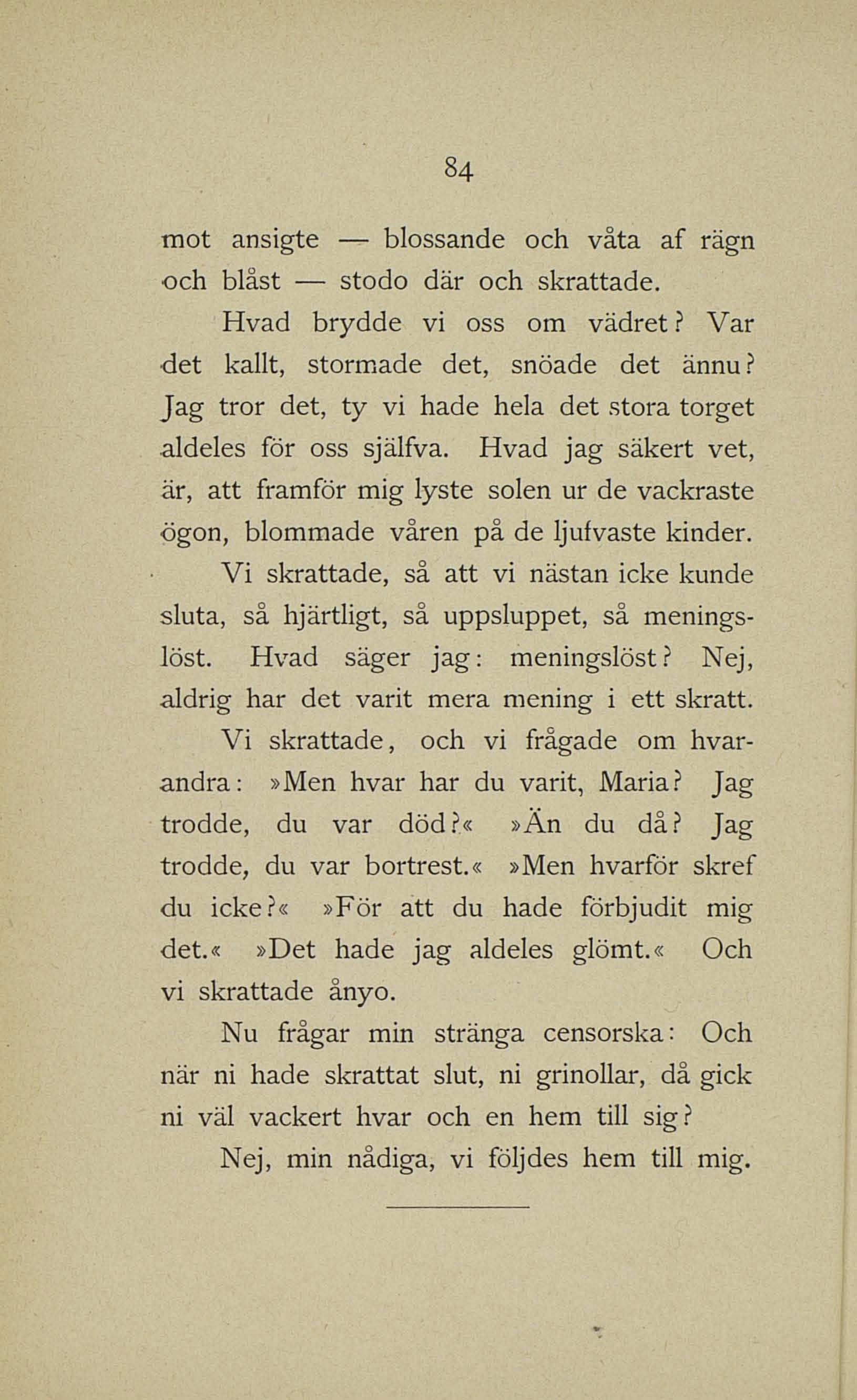 84

mot ansigte — blossande och våta af rägn och blåst — stodo där och skrattade.

Hvad brydde vi oss om vädret? Var det kallt, stormade det, snöade det ännu? Jag tror det, ty vi hade hela det stora torget aldeles för oss själfva. Hvad jag säkert vet, är, att framför mig lyste solen ur de vackraste ögon, blommade våren på de ljufvaste kinder.

Vi skrattade, så att vi nästan icke kunde sluta, så hjärtligt, så uppsluppet, så meningslöst. Hvad säger jag: meningslöst? Nej, aldrig har det varit mera mening i ett skratt.

Vi skrattade, och vi frågade om hvarandra: »Men hvar har du varit, Maria? Jag trodde, du var död?« »Än du då? Jag trodde, du var bortrest.« »Men hvarför skref du icke?« »För att du hade förbjudit mig det.« »Det hade jag aldeles glömt.« Och vi skrattade ånyo.

Nu frågar min stränga censorska: Och när ni hade skrattat slut, ni grinollar, då gick ni väl vackert hvar och en hem till sig?

Nej, min nådiga, vi följdes hem till mig.